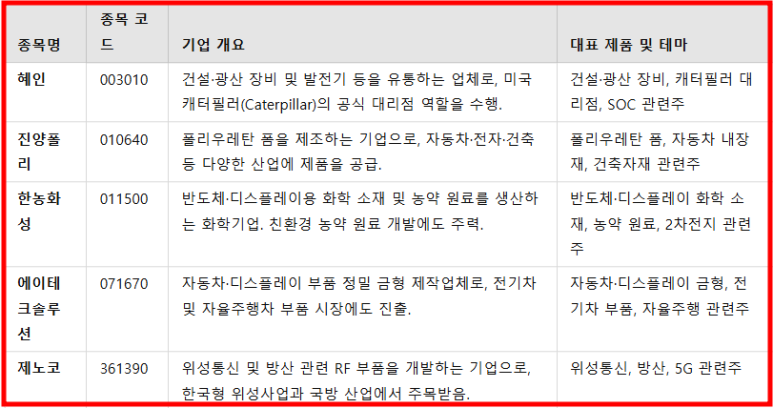 | 종목명 | 종목 코드 | 기업 개요 | 대표 제품 및 테마 |
|---|---|---|---|
| 혜인 | 003010 | 건설·광산 장비 및 발전기 등을 유통하는 업체로, 미국 캐터필러(Caterpillar)의 공식 대리점 역할을 수행. | 건설·광산 장비, 캐터필러 대리점, SOC 관련주 |
| 진양폴리 | 010640 | 폴리우레탄 폼을 제조하는 기업으로, 자동차·전자·건축 등 다양한 산업에 제품을 공급. | 폴리우레탄 폼, 자동차 내장재, 건축자재 관련주 |
| 한농화성 | 011500 | 반도체·디스플레이용 화학 소재 및 농약 원료를 생산하는 화학기업. 친환경 농약 원료 개발에도 주력. | 반도체·디스플레이 화학 소재, 농약 원료, 2차전지 관련주 |
| 에이테크솔루션 | 071670 | 자동차·디스플레이 부품 정밀 금형 제작업체로, 전기차 및 자율주행차 부품 시장에도 진출. | 자동차·디스플레이 금형, 전기차 부품, 자율주행 관련주 |
| 제노코 | 361390 | 위성통신 및 방산 관련 RF 부품을 개발하는 기업으로, 한국형 위성사업과 국방 산업에서 주목받음. | 위성통신, 방산, 5G 관련주 |